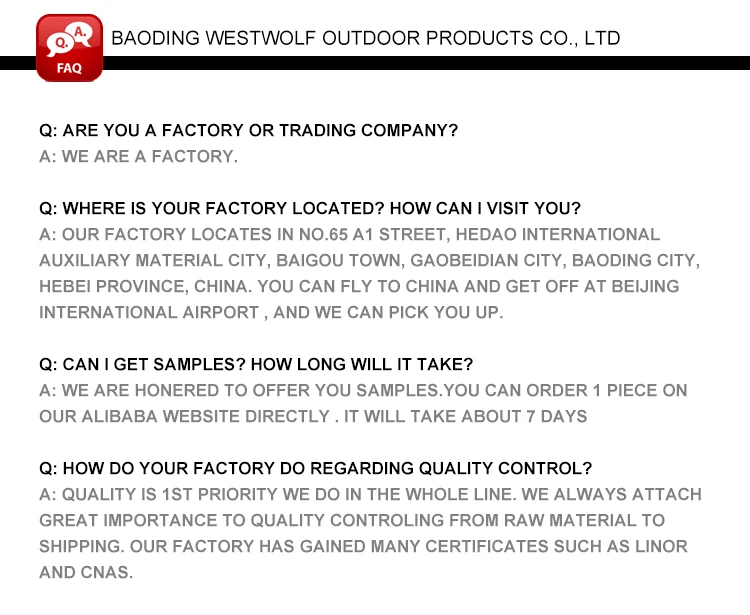 Q. A.
FAQ

BAODING WESTWOLF OUTDOOR PRODUCTS CO., LTD

Q: ARE YOU A FACTORY OR TRADING COMPANY?
A: WE ARE A FACTORY.

Q: WHERE IS YOUR FACTORY LOCATED? HOW CAN I VISIT YOU?
A: OUR FACTORY LOCATES IN NO.65 A1 STREET, HEDAO INTERNATIONAL AUXILIARY MATERIAL CITY, BAIGOU TOWN, GAOBEIDIAN CITY, BAODING CITY, HEBEI PROVINCE, CHINA. YOU CAN FLY TO CHINA AND GET OFF AT BEIJING INTERNATIONAL AIRPORT , AND WE CAN PICK YOU UP.

Q: CAN I GET SAMPLES? HOW LONG WILL IT TAKE?
A: WE ARE HONERED TO OFFER YOU SAMPLES.YOU CAN ORDER 1 PIECE ON OUR ALIBABA WEBSITE DIRECTLY . IT WILL TAKE ABOUT 7 DAYS

Q: HOW DO YOUR FACTORY DO REGARDING QUALITY CONTROL?
A: QUALITY IS 1ST PRIORITY WE DO IN THE WHOLE LINE. WE ALWAYS ATTACH GREAT IMPORTANCE TO QUALITY CONTROLING FROM RAW MATERIAL TO SHIPPING. OUR FACTORY HAS GAINED MANY CERTIFICATES SUCH AS LINOR AND CNAS.